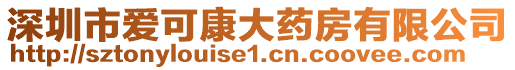 深圳市爱可康大药房有限公司
http://sztonylouise1.cn.coovee.com